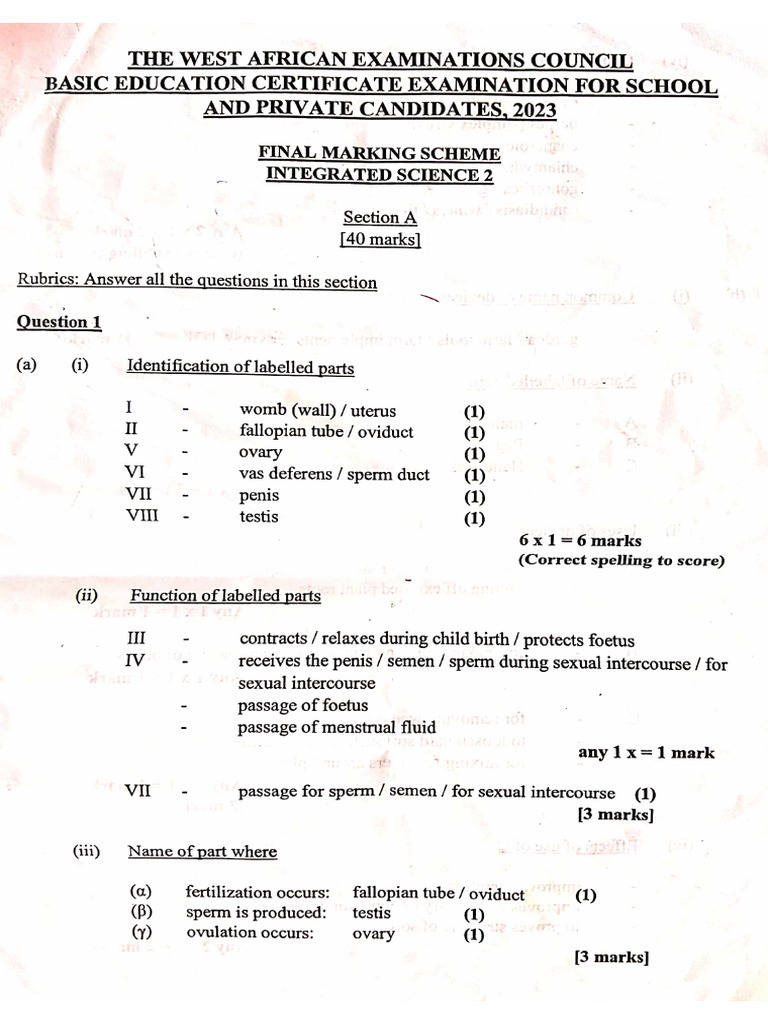 THE WEST AFRICAN EXAMINATIONS COUNCIL
BASIC EDUCATION CERTIFICATE EXAMINATION FOR SCHOOL AND PRIVATE CANDIDATES, 2023

FINAL MARKING SCHEME
INTEGRATED SCIENCE 2

Section A
[40 marks]

Rubrics: Answer all the questions in this section

Question 1

(a) (i) Identification of labelled parts

I - womb (wall) / uterus (1)
II - fallopian tube / oviduct (1)
V - ovary (1)
VI - vas deferens / sperm duct (1)
VII - penis (1)
VIII - testis (1)

6 x 1 = 6 marks
(Correct spelling to score)

(ii) Function of labelled parts

III - contracts / relaxes during child birth / protects foetus
IV - receives the penis / semen / sperm during sexual intercourse / for sexual intercourse
- passage of foetus
- passage of menstrual fluid

any 1 x = 1 mark

VII - passage for sperm / semen / for sexual intercourse (1)
[3 marks]

(iii) Name of part where

(α) fertilization occurs: fallopian tube / oviduct (1)
(β) sperm is produced: testis (1)
(γ) ovulation occurs: ovary (1)

[3 marks]